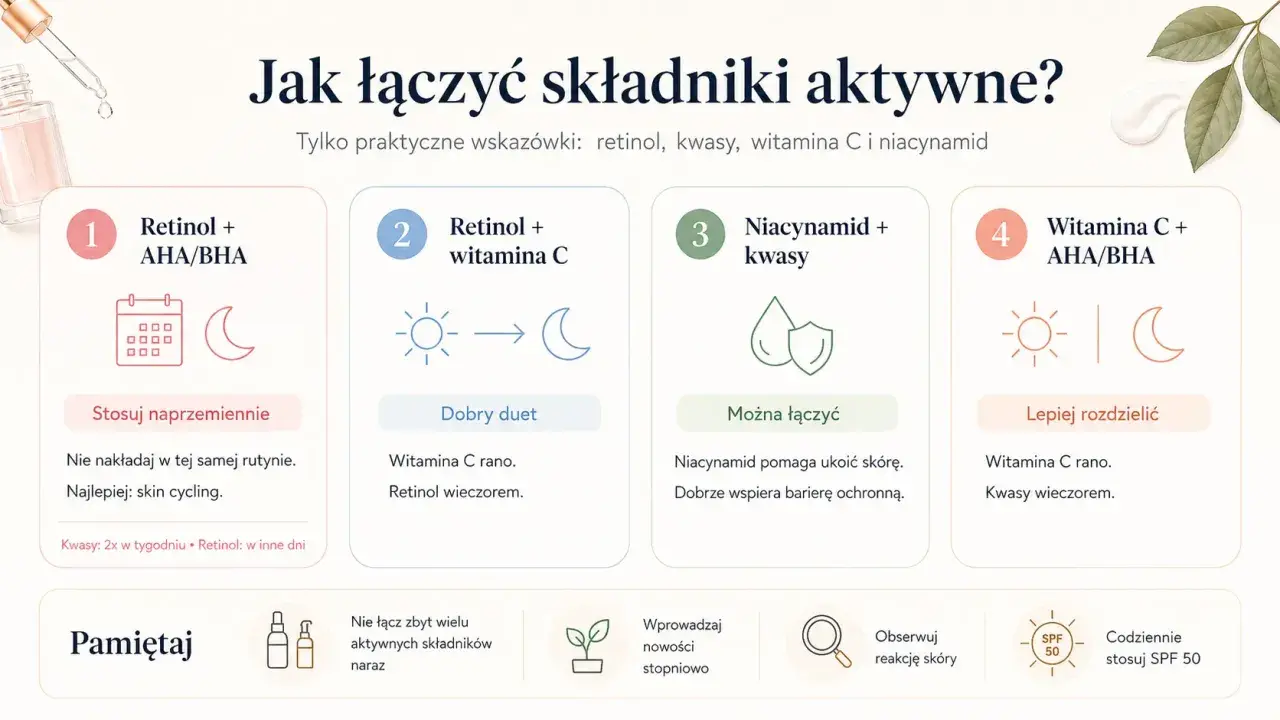 Jak łączyć składniki aktywne?

Tylko praktyczne wskazówki: retinol, kwasy, witamina C i niacynamid

1 Retinol + AHA/BHA

Stosuj naprzemiennie

Nie nakładaj w tej samej rutynie.

Najlepiej: skin cycling.

Kwasy: 2x w tygodniu • Retinol: w inne dni

2 Retinol + witamina C

Dobry duet

Witamina C rano.

Retinol wieczorem.

3 Niacynamid + kwasy

Można łączyć

Niacynamid pomaga ukoić skórę.

Dobrze wspiera barierę ochronną.

4 Witamina C + AHA/BHA

Lepiej rozdzielić

Witamina C rano.

Kwasy wieczorem.

Pamiętaj

Nie łącz zbyt wielu aktywnych składników naraz

Wprowadzaj nowości stopniowo

Obserwuj reakcję skóry

SPF 50

Codziennie stosuj SPF 50